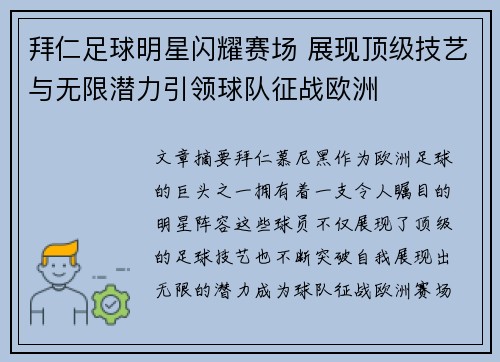 拜仁足球明星闪耀赛场 展现顶级技艺与无限潜力引领球队征战欧洲

文章摘要拜仁慕尼黑作为欧洲足球的巨头之一拥有着一支令人瞩目的明星阵容这些球员不仅展现了顶级的足球技艺也不断突破自我展现出无限的潜力成为球队征战欧洲赛场